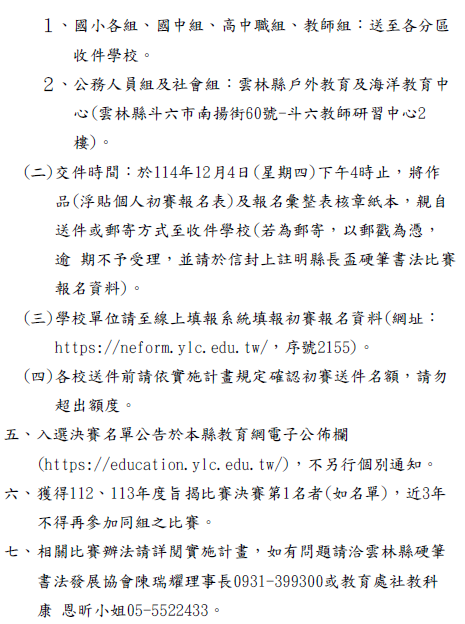 1、國小各組、國中組、高中職組、教師組：送至各分區收件學校。

2、公務人員組及社會組：雲林縣戶外教育及海洋教育中心(雲林縣斗六市南揚街60號-斗六教師研習中心2樓)。

(二)交件時間：於114年12月4日(星期四)下午4時止，將作品(浮貼個人初賽報名表)及報名彙整表核章紙本，親自送件或郵寄方式至收件學校(若為郵寄，以郵戳為憑，逾 期不予受理，並請於信封上註明縣長盃硬筆書法比賽報名資料)。

(三)學校單位請至線上填報系統填報初賽報名資料(網址：https://neform.ylc.edu.tw/，序號2155)。

(四)各校送件前請依實施計畫規定確認初賽送件名額，請勿超出額度。

五、入選決賽名單公告於本縣教育網電子公佈欄(https://education.ylc.edu.tw/)，不另行個別通知。

六、獲得112、113年度旨揭比賽決賽第1名者(如名單)，近3年不得再參加同組之比賽。

七、相關比賽辦法請詳閱實施計畫，如有問題請洽雲林縣硬筆書法發展協會陳瑞耀理事長0931-399300或教育處社教科康 恩昕小姐05-5522433。